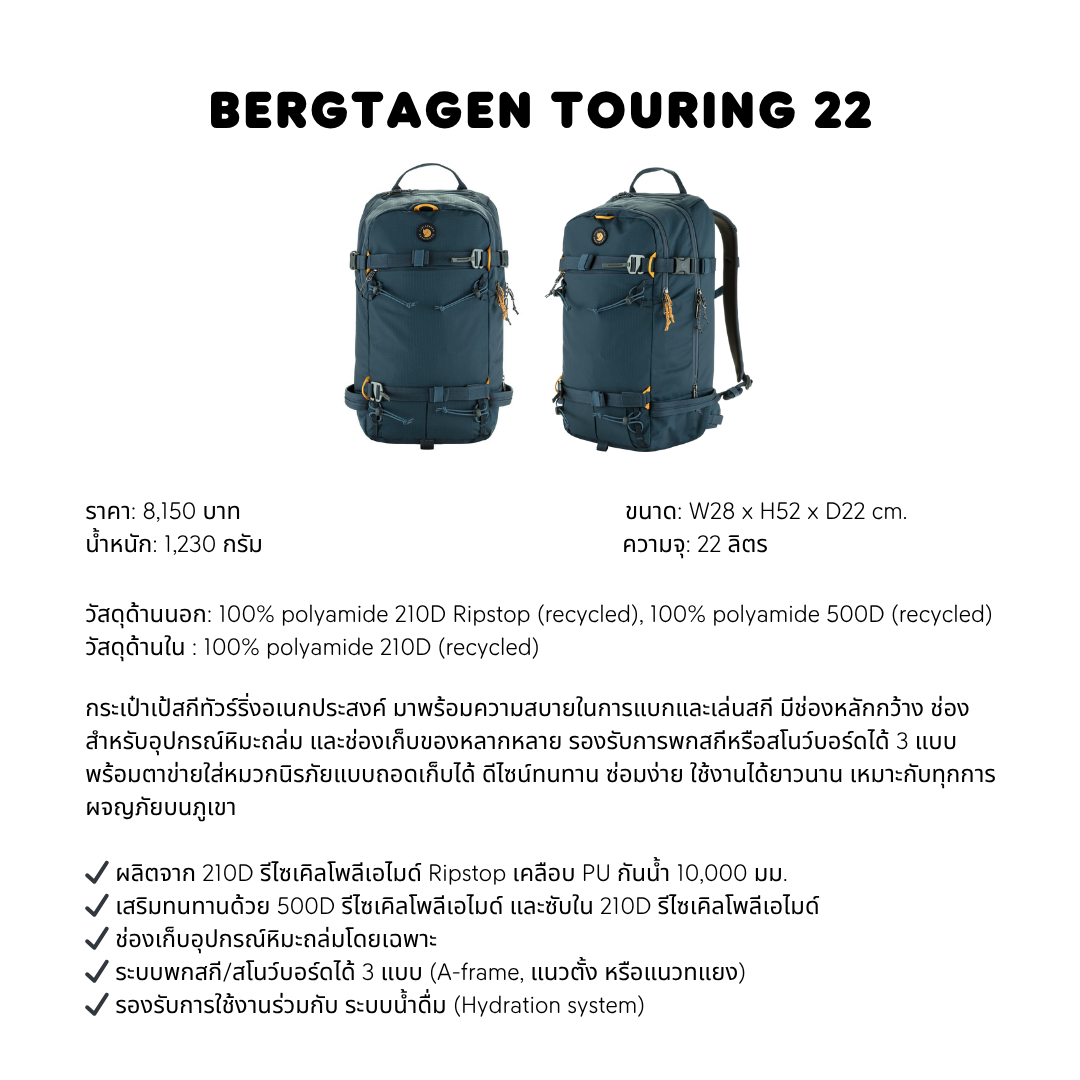 BERGTAGEN TOURING 22

ราคา: 8,150 บาท
น้ำหนัก: 1,230 กรัม

ขนาด: W28 x H52 x D22 cm.
ความจุ: 22 ลิตร

วัสดุด้านนอก: 100% polyamide 210D Ripstop (recycled), 100% polyamide 500D (recycled)
วัสดุด้านใน : 100% polyamide 210D (recycled)

กระเป๋าเป้สกีทัวร์ริ่งอเนกประสงค์ มาพร้อมความสบายในการแบกและเล่นสกี มีช่องหลักกว้าง ช่องสำหรับอุปกรณ์หิมะถล่ม และช่องเก็บของหลากหลาย รองรับการพกสกีหรือสโนว์บอร์ดได้ 3 แบบ พร้อมตาข่ายใส่หมวกนิรภัยแบบถอดเก็บได้ ดีไซน์ทนทาน ซ่อมง่าย ใช้งานได้ยาวนาน เหมาะกับทุกการผจญภัยบนภูเขา

✓ ผลิตจาก 210D รีไซเคิลโพลีเอไมด์ Ripstop เคลือบ PU กันน้ำ 10,000 มม.
✓ เสริมทนทานด้วย 500D รีไซเคิลโพลีเอไมด์ และซับใน 210D รีไซเคิลโพลีเอไมด์
✓ ช่องเก็บอุปกรณ์หิมะถล่มโดยเฉพาะ
✓ ระบบพกสกี/สโนว์บอร์ดได้ 3 แบบ (A-frame, แนวตั้ง หรือแนวทแยง)
✓ รองรับการใช้งานร่วมกับ ระบบน้ำดื่ม (Hydration system)